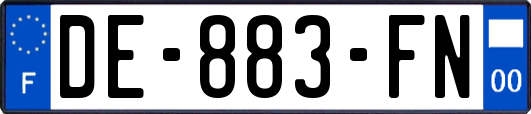 F
DE-883-FN
00